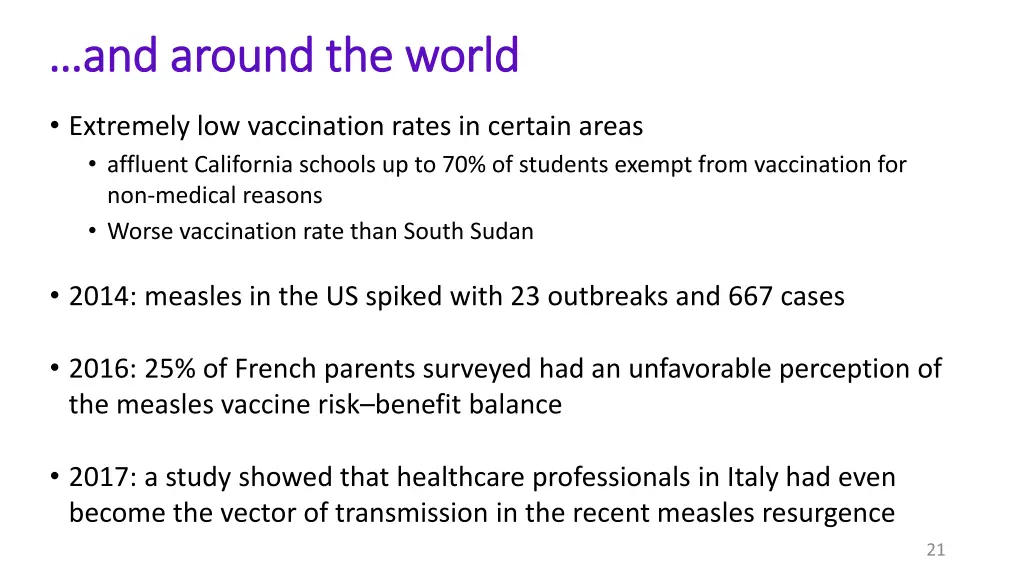 …and around the world

• Extremely low vaccination rates in certain areas
  • affluent California schools up to 70% of students exempt from vaccination for non-medical reasons
  • Worse vaccination rate than South Sudan

• 2014: measles in the US spiked with 23 outbreaks and 667 cases

• 2016: 25% of French parents surveyed had an unfavorable perception of the measles vaccine risk–benefit balance

• 2017: a study showed that healthcare professionals in Italy had even become the vector of transmission in the recent measles resurgence

21